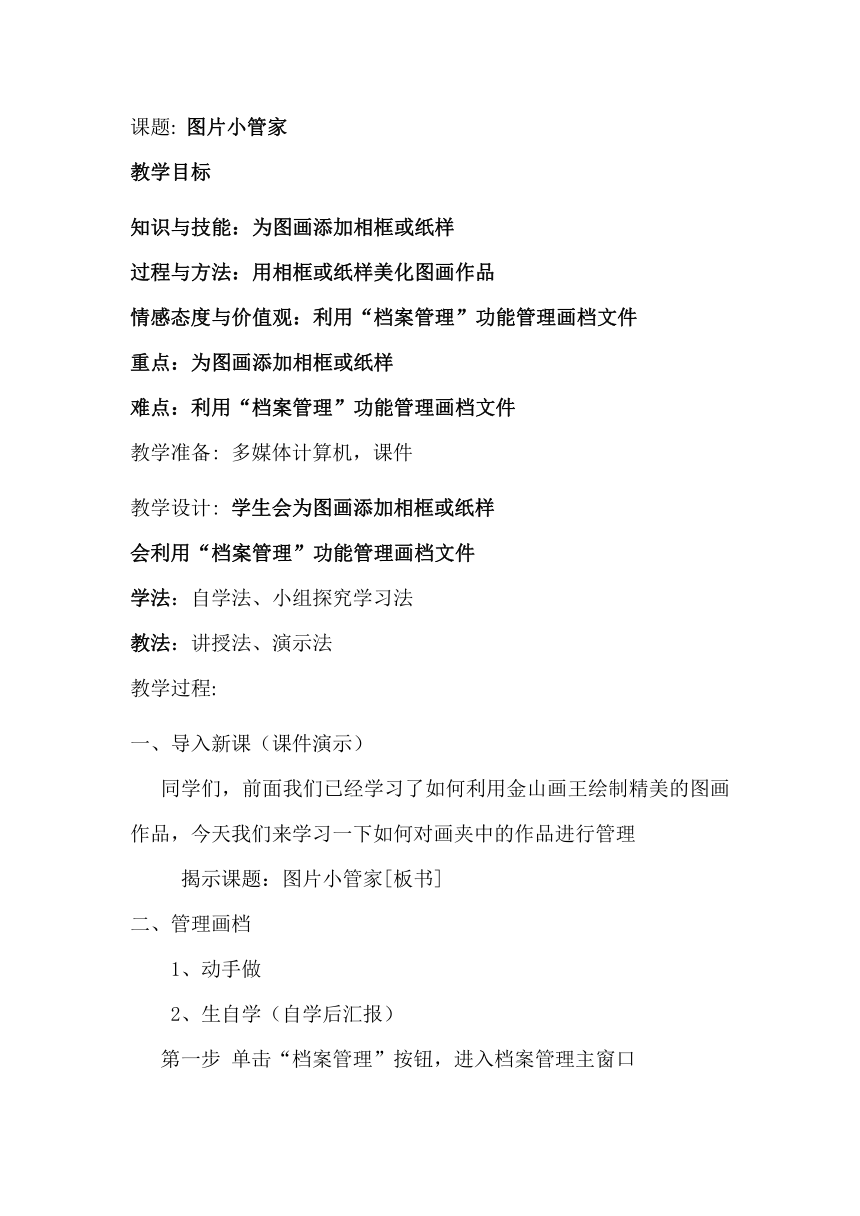 课题: 图片小管家

教学目标

知识与技能：为图画添加相框或纸样

过程与方法：用相框或纸样美化图画作品

情感态度与价值观：利用“档案管理”功能管理画档文件

重点：为图画添加相框或纸样

难点：利用“档案管理”功能管理画档文件

教学准备: 多媒体计算机，课件

教学设计: 学生会为图画添加相框或纸样

会利用“档案管理”功能管理画档文件

学法：自学法、小组探究学习法

教法：讲授法、演示法

教学过程:

一、导入新课（课件演示）

同学们，前面我们已经学习了如何利用金山画王绘制精美的图画作品，今天我们来学习一下如何对画夹中的作品进行管理

揭示课题：图片小管家[板书]

二、管理画档

1、动手做

2、生自学（自学后汇报）

第一步 单击“档案管理”按钮，进入档案管理主窗口